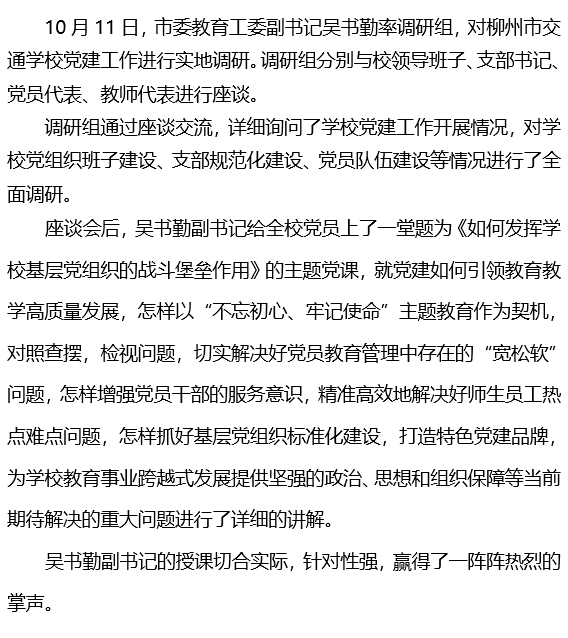 10 月 11 日，市委教育工委副书记吴书勤率调研组，对柳州市交通学校党建工作进行实地调研。调研组分别与校领导班子、支部书记、党员代表、教师代表进行座谈。

调研组通过座谈交流，详细询问了学校党建工作开展情况，对学校党组织班子建设、支部规范化建设、党员队伍建设等情况进行了全面调研。

座谈会后，吴书勤副书记给全校党员上了一堂题为《如何发挥学校基层党组织的战斗堡垒作用》的主题党课，就党建如何引领教育教学高质量发展，怎样以“不忘初心、牢记使命”主题教育作为契机，对照查摆，检视问题，切实解决好党员教育管理中存在的“宽松软”问题，怎样增强党员干部的服务意识，精准高效地解决好师生员工热点难点问题，怎样抓好基层党组织标准化建设，打造特色党建品牌，为学校教育事业跨越式发展提供坚强的政治、思想和组织保障等当前期待解决的重大问题进行了详细的讲解。

吴书勤副书记的授课切合实际，针对性强，赢得了一阵阵热烈的掌声。